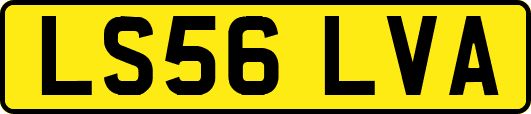 LS56 LVA